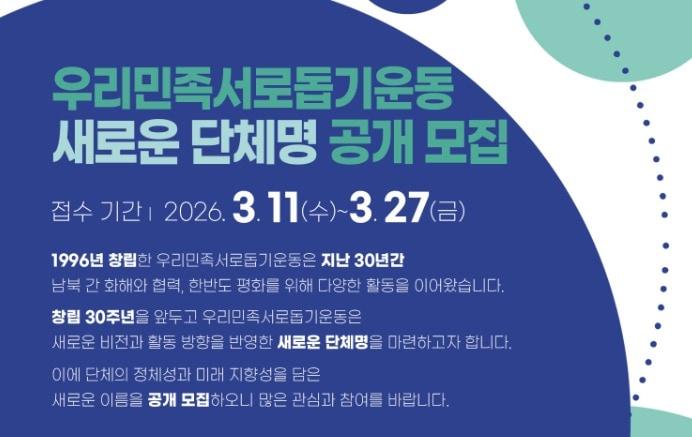 우리민족서로돕기운동
새로운 단체명 공개 모집

접수 기간 | 2026. 3. 11(수)~3. 27(금)

1996년 창립한 우리민족서로돕기운동은 지난 30년간
남북 간 화해와 협력, 한반도 평화를 위해 다양한 활동을 이어왔습니다.

창립 30주년을 앞두고 우리민족서로돕기운동은
새로운 비전과 활동 방향을 반영한 새로운 단체명을 마련하고자 합니다.

이에 단체의 정체성과 미래 지향성을 담은
새로운 이름을 공개 모집하오니 많은 관심과 참여를 바랍니다.